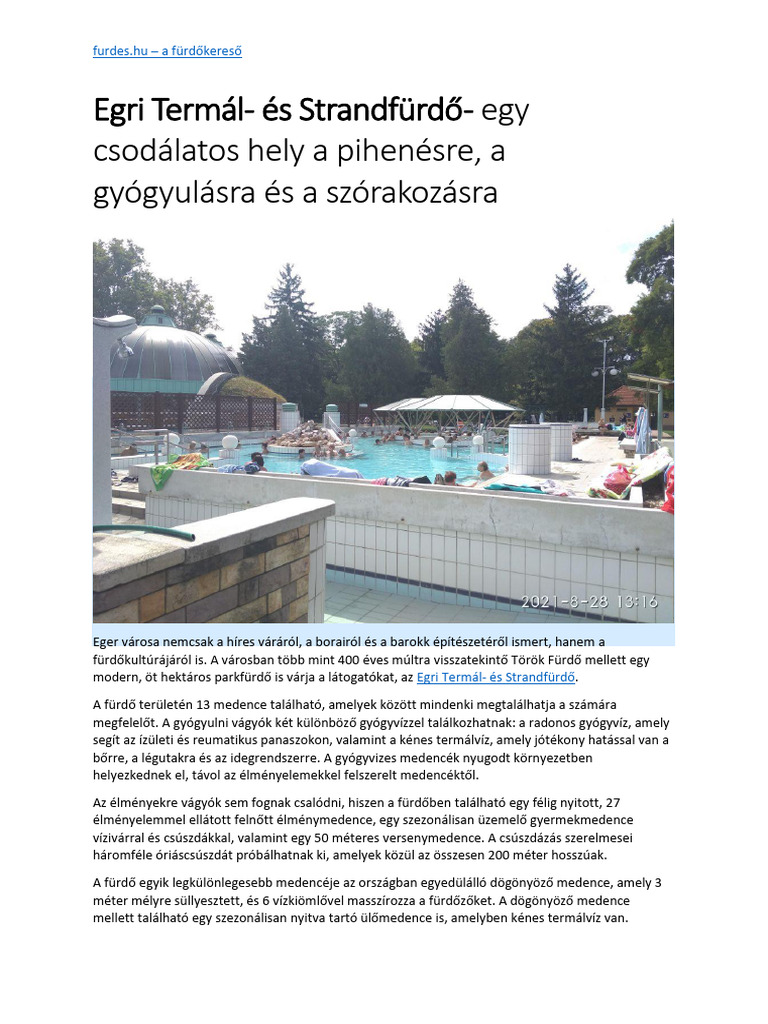 furdes.hu – a fürdőkereső

Egri Termál- és Strandfürdő- egy csodálatos hely a pihenésre, a gyógyulásra és a szórakozásra

2021-8-28 13:16

Eger városa nemcsak a híres váráról, a borairól és a barokk építészetéről ismert, hanem a fürdőkultúrájáról is. A városban több mint 400 éves múltra visszatekintő Török Fürdő mellett egy modern, öt hektáros parkfürdő is várja a látogatókat, az Egri Termál- és Strandfürdő.

A fürdő területén 13 medence található, amelyek között mindenki megtalálhatja a számára megfelelőt. A gyógyulni vágyók két különböző gyógyvízzel találkozhatnak: a radonos gyógyvíz, amely segít az ízületi és reumatikus panaszokon, valamint a kénes termálvíz, amely jótékony hatással van a bőrre, a légutakra és az idegrendszerre. A gyógyvizes medencék nyugodt környezetben helyezkednek el, távol az élményelemekkel felszerelt medencéktől.

Az élményekre vágyók sem fognak csalódni, hiszen a fürdőben található egy félig nyitott, 27 élményelemmel ellátott felnőtt élménymedence, egy szezonálisan üzemelő gyermekmedence vízivárral és csúszdákkal, valamint egy 50 méteres versenymedence. A csúszdázás szerelmesei háromféle óriáscsúszdát próbálhatnak ki, amelyek közül az összesen 200 méter hosszúak.

A fürdő egyik legkülönlegesebb medencéje az országban egyedülálló dögönyöző medence, amely 3 méter mélyre süllyesztett, és 6 vízkiömlővel masszírozza a fürdőzőket. A dögönyöző medence mellett található egy szezonálisan nyitva tartó ülőmedence is, amelyben kénes termálvíz van.